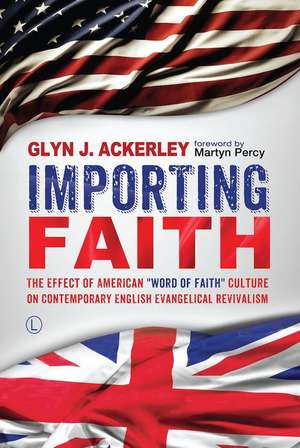 GLYN J. ACKERLEY foreword by Martyn Percy

IMPORTING FAITH

THE EFFECT OF AMERICAN "WORD OF FAITH" CULTURE ON CONTEMPORARY ENGLISH EVANGELICAL REVIVALISM

L